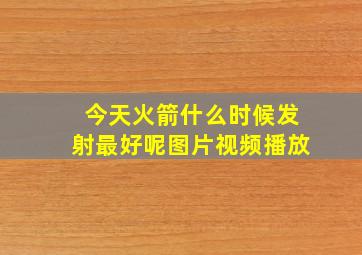 今天火箭什么时候发射最好呢图片视频播放